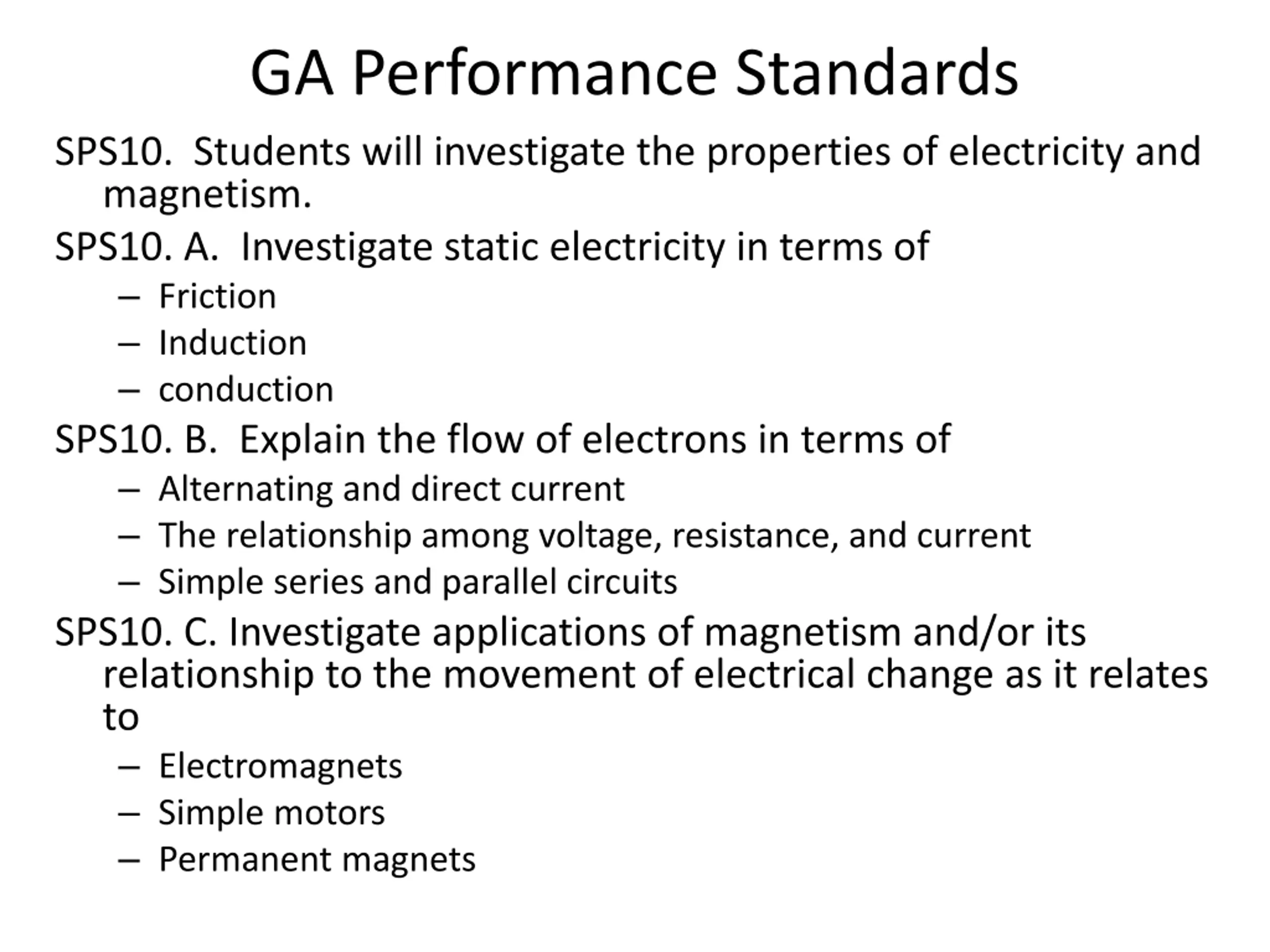 GA Performance Standards

SPS10. Students will investigate the properties of electricity and magnetism.

SPS10. A. Investigate static electricity in terms of

– Friction
– Induction
– conduction

SPS10. B. Explain the flow of electrons in terms of

– Alternating and direct current
– The relationship among voltage, resistance, and current
– Simple series and parallel circuits

SPS10. C. Investigate applications of magnetism and/or its relationship to the movement of electrical change as it relates to

– Electromagnets
– Simple motors
– Permanent magnets